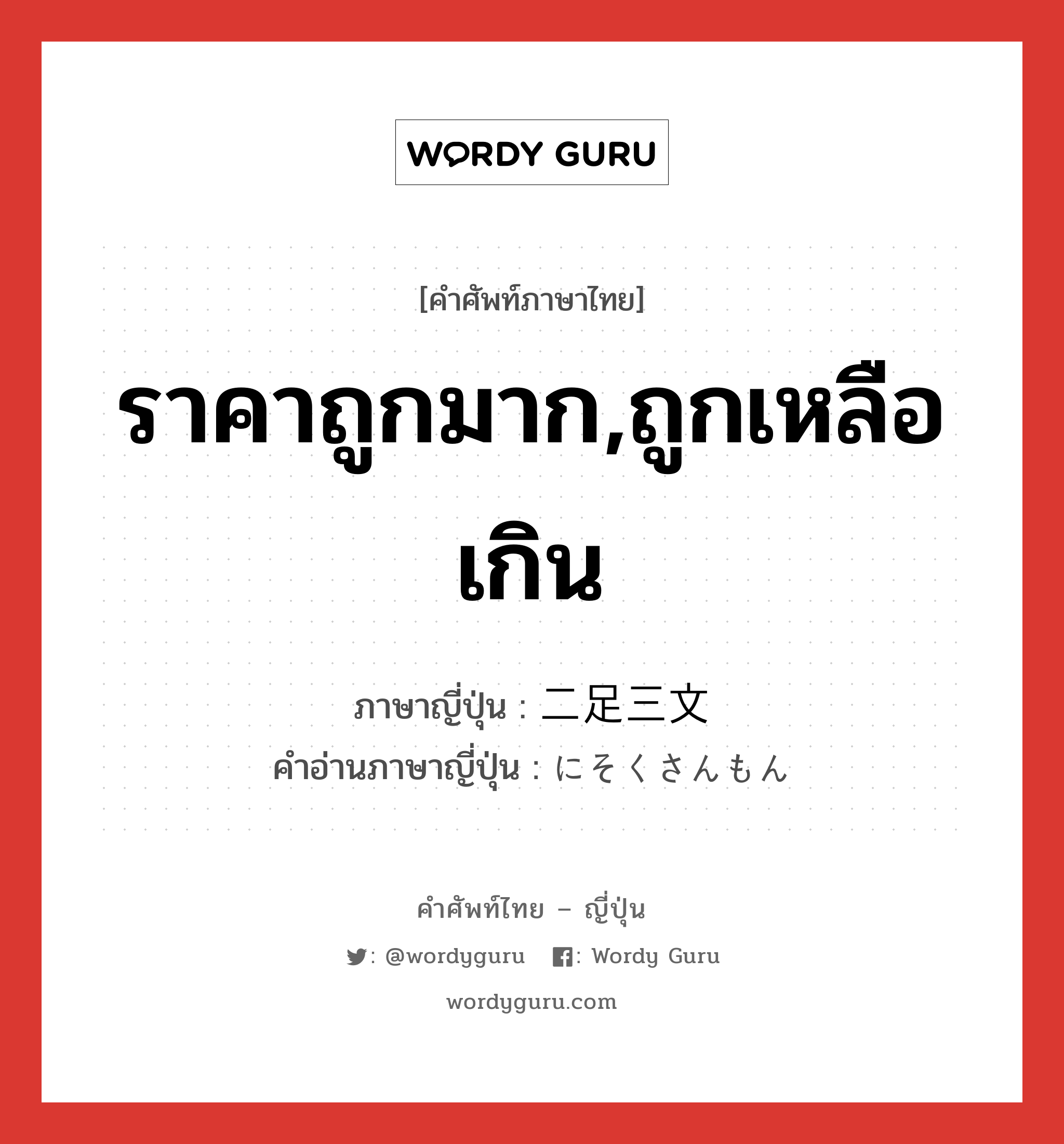 WORDY GURU

[คำศัพท์ภาษาไทย]

ราคาถูกมาก,ถูกเหลือเกิน

ภาษาญี่ปุ่น : 二足三文
คำอ่านภาษาญี่ปุ่น : にそくさんもん

คำศัพท์ไทย – ญี่ปุ่น

: @wordyguru : Wordy Guru

wordyguru.com